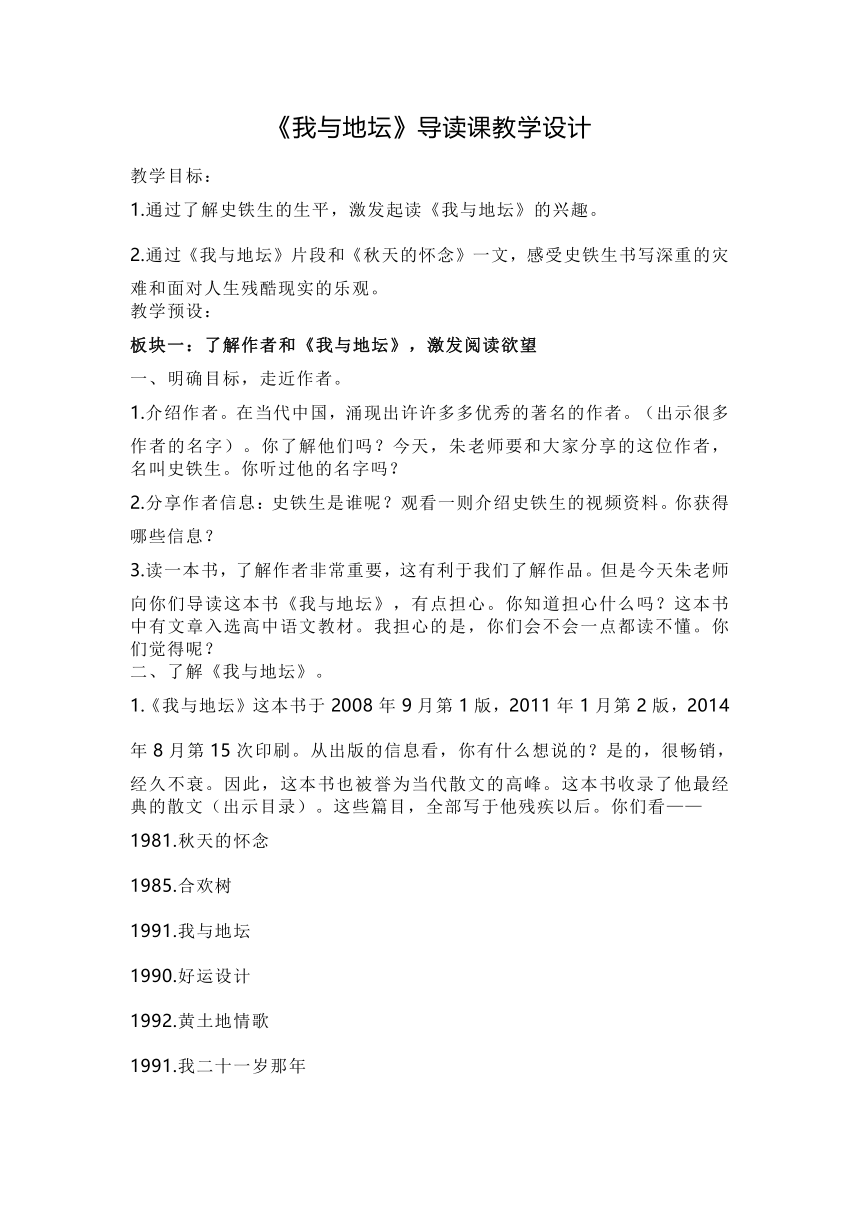 《我与地坛》导读课教学设计

教学目标：

1.通过了解史铁生的生平，激发起读《我与地坛》的兴趣。

2.通过《我与地坛》片段和《秋天的怀念》一文，感受史铁生书写深重的灾难和面对人生残酷现实的乐观。

教学预设：

板块一：了解作者和《我与地坛》，激发阅读欲望

一、明确目标，走近作者。

1.介绍作者。在当代中国，涌现出许许多多优秀的著名的作者。（出示很多作者的名字）。你了解他们吗？今天，朱老师要和大家分享的这位作者，名叫史铁生。你听过他的名字吗？

2.分享作者信息：史铁生是谁呢？观看一则介绍史铁生的视频资料。你获得哪些信息？

3.读一本书，了解作者非常重要，这有利于我们了解作品。但是今天朱老师向你们导读这本书《我与地坛》，有点担心。你知道担心什么吗？这本书中有文章入选高中语文教材。我担心的是，你们会不会一点都读不懂。你们觉得呢？

二、了解《我与地坛》。

1.《我与地坛》这本书于 2008 年 9 月第 1 版，2011 年 1 月第 2 版，2014 年 8 月第 15 次印刷。从出版的信息看，你有什么想说的？是的，很畅销，经久不衰。因此，这本书也被誉为当代散文的高峰。这本书收录了他最经典的散文（出示目录）。这些篇目，全部写于他残疾以后。你们看——

1981.秋天的怀念

1985.合欢树

1991.我与地坛

1990.好运设计

1992.黄土地情歌

1991.我二十一岁那年